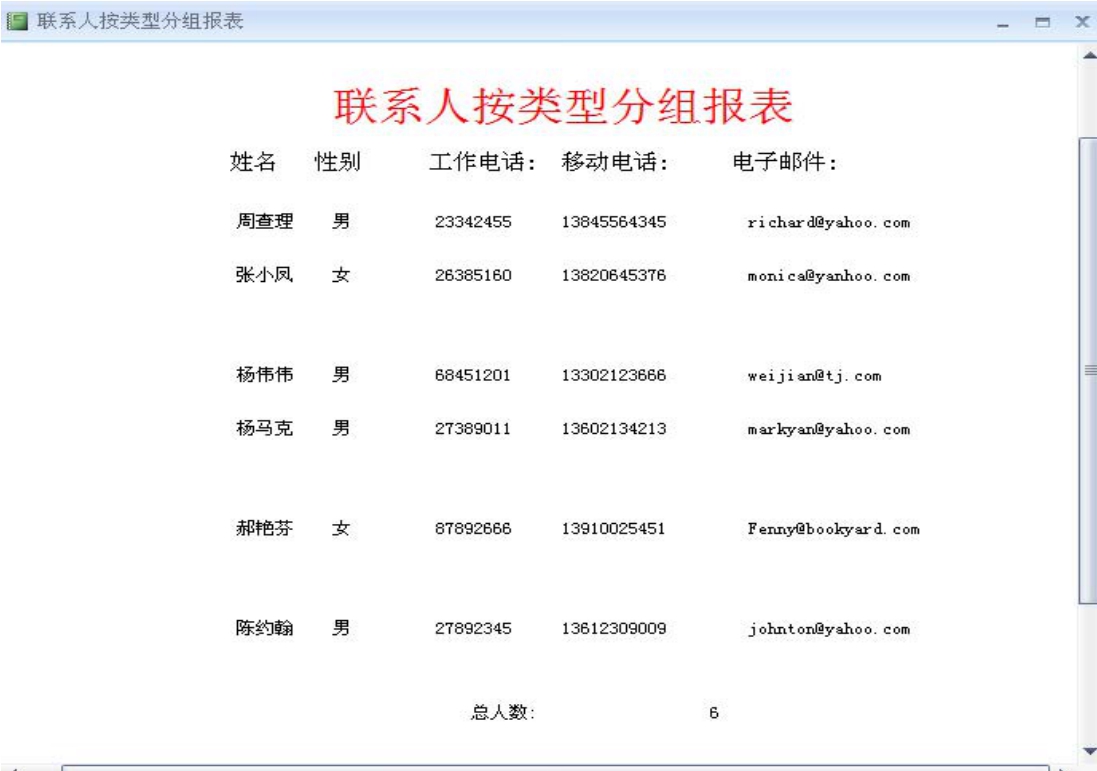 联系人按类型分组报表

联系人按类型分组报表

| 姓名 | 性别 | 工作电话: | 移动电话: | 电子邮件: |
|---|---|---|---|---|
| 周查理 | 男 | 23342455 | 13845564345 | richard@yahoo.com |
| 张小凤 | 女 | 26385160 | 13820645376 | monica@yanhoo.com |
| 杨伟伟 | 男 | 68451201 | 13302123666 | weijian@tj.com |
| 杨马克 | 男 | 27389011 | 13602134213 | markyan@yahoo.com |
| 郝艳芬 | 女 | 87892666 | 13910025451 | Fenny@bookyard.com |
| 陈约翰 | 男 | 27892345 | 13612309009 | johnton@yahoo.com |

总人数: 6